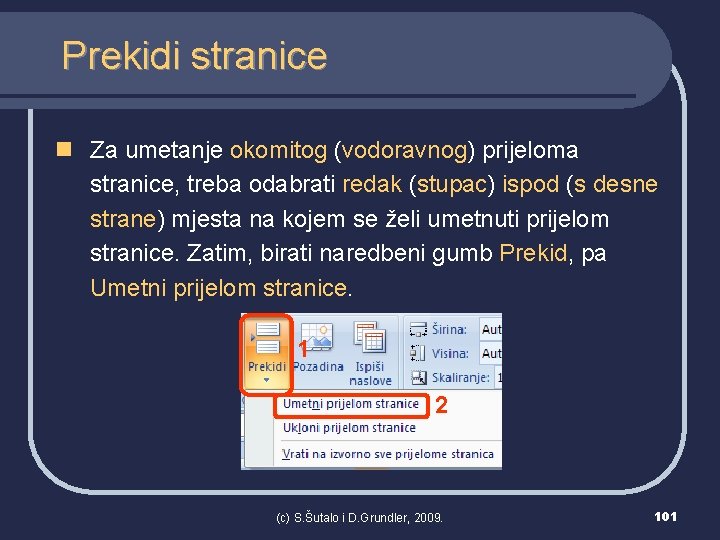 Prekidi stranice

Za umetanje okomitog (vodoravnog) prijeloma stranice, treba odabrati redak (stupac) ispod (s desne strane) mjesta na kojem se želi umetnuti prijelom stranice. Zatim, birati naredbeni gumb Prekid, pa Umetni prijelom stranice.

Prekidi
1
Pozadina
Ispiši naslove
Širina:
Aut
Visina:
Aut
Skaliranje:
1
Umetni prijelom stranice
2
Ukloni prijelom stranice
Vrati na izvorno sve prijelome stranica

(c) S.Šutalo i D.Grundler, 2009.

101